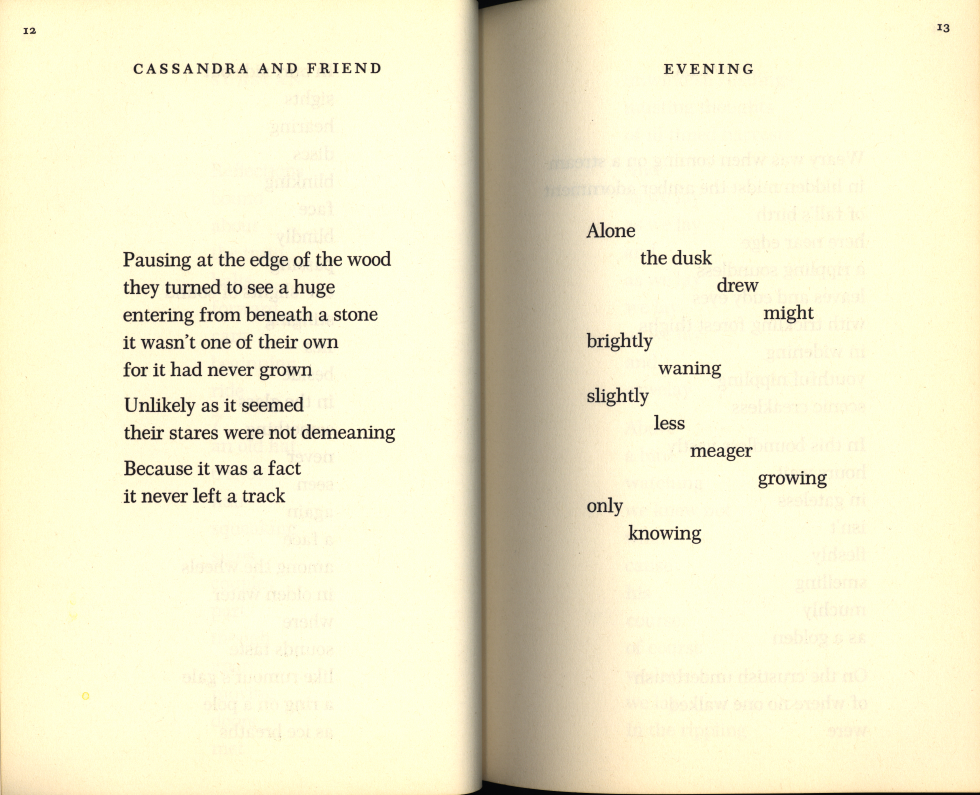 12

CASSANDRA AND FRIEND

Pausing at the edge of the wood
they turned to see a huge
entering from beneath a stone
it wasn't one of their own
for it had never grown

Unlikely as it seemed
their stares were not demeaning

Because it was a fact
it never left a track

13

EVENING

Alone
the dusk
drew
might
brightly
waning
slightly
less
meager
growing
only
knowing